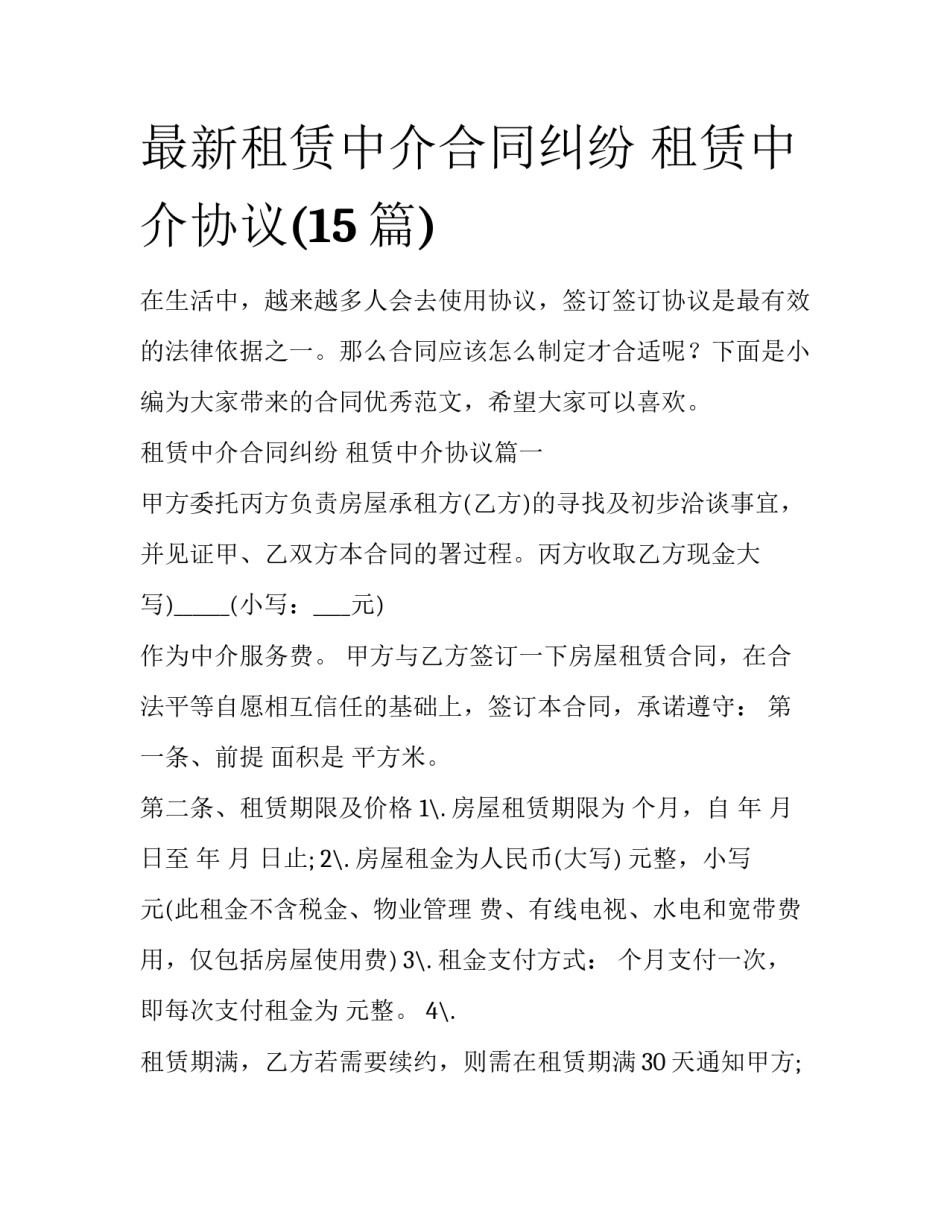 最新租赁中介合同纠纷 租赁中介协议(15 篇)

在生活中，越来越多人会去使用协议，签订签订协议是最有效的法律依据之一。那么合同应该怎么制定才合适呢？下面是小编为大家带来的合同优秀范文，希望大家可以喜欢。

租赁中介合同纠纷 租赁中介协议篇一

甲方委托丙方负责房屋承租方(乙方)的寻找及初步洽谈事宜，并见证甲、乙双方本合同的署过程。丙方收取乙方现金大写)_____(小写：___元)

作为中介服务费。 甲方与乙方签订一下房屋租赁合同，在合法平等自愿相互信任的基础上，签订本合同，承诺遵守： 第一条、前提 面积是 平方米。

第二条、租赁期限及价格 1\. 房屋租赁期限为 个月，自 年 月 日至 年 月 日止; 2\. 房屋租金为人民币(大写) 元整，小写 元(此租金不含税金、物业管理 费、有线电视、水电和宽带费用，仅包括房屋使用费) 3\. 租金支付方式： 个月支付一次，即每次支付租金为 元整。 4\.

租赁期满，乙方若需要续约，则需在租赁期满 30 天通知甲方;